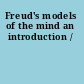 Freud's models of the mind an introduction /